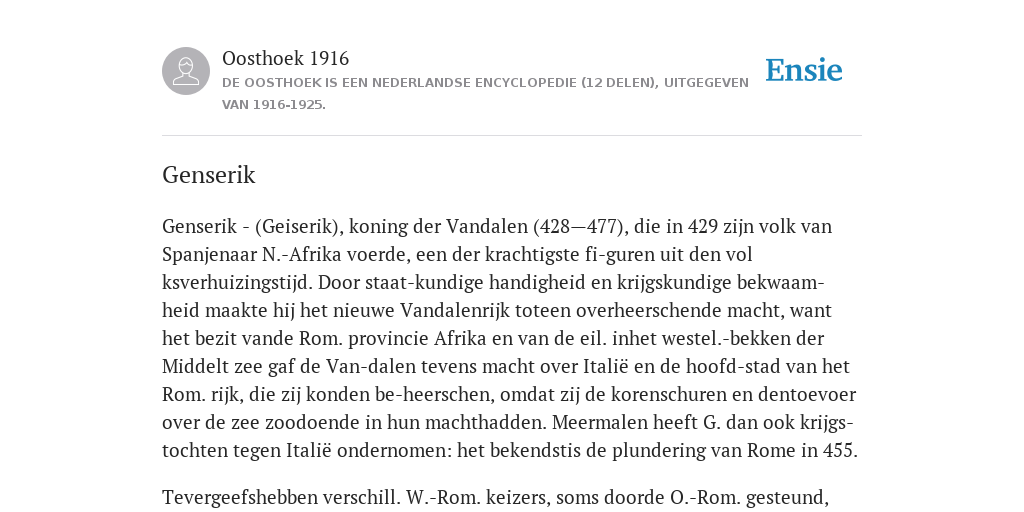 Oosthoek 1916
DE OOSTHOEK IS EEN NEDERLANDSE ENCYCLOPEDIE (12 DELEN), UITGEGEVEN VAN 1916-1925.

Ensie

Genserik

Genserik - (Geiserik), koning der Vandalen (428—477), die in 429 zijn volk van Spanjenaar N.-Afrika voerde, een der krachtigste fi-guren uit den vol ksverhuizingstijd. Door staat-kundige handigheid en krijgskundige bekwaamheid maakte hij het nieuwe Vandalenrijk toteen overheerschende macht, want het bezit vande Rom. provincie Afrika en van de eil. inhet westel.-bekken der Middelt zee gaf de Van-dalen tevens macht over Italië en de hoofd-stad van het Rom. rijk, die zij konden be-heerschen, omdat zij de korenschuren en dentoevoer over de zee zoodoende in hun machthadden. Meermalen heeft G. dan ook krijgstochten tegen Italië ondernomen: het bekendstis de plundering van Rome in 455.

Tevergeefshebben verschill. W.-Rom. keizers, soms doorde O.-Rom. gesteund,